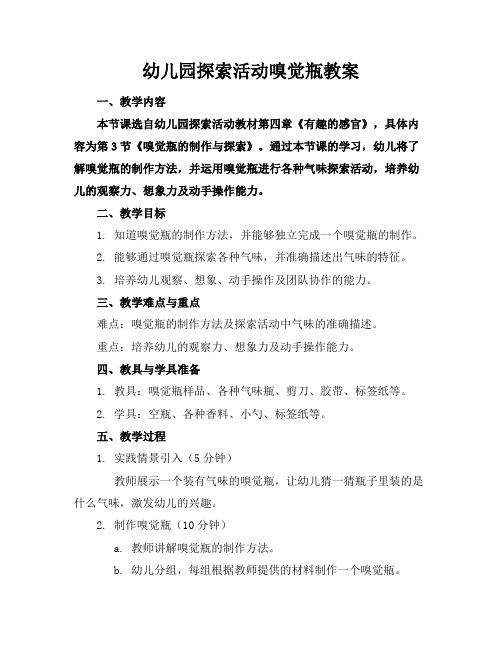 幼儿园探索活动嗅觉瓶教案

一、教学内容

本节课选自幼儿园探索活动教材第四章《有趣的感官》，具体内容为第3节《嗅觉瓶的制作与探索》。通过本节课的学习，幼儿将了解嗅觉瓶的制作方法，并运用嗅觉瓶进行各种气味探索活动，培养幼儿的观察力、想象力及动手操作能力。

二、教学目标

1. 知道嗅觉瓶的制作方法，并能够独立完成一个嗅觉瓶的制作。

2. 能够通过嗅觉瓶探索各种气味，并准确描述出气味的特征。

3. 培养幼儿观察、想象、动手操作及团队协作的能力。

三、教学难点与重点

难点：嗅觉瓶的制作方法及探索活动中气味的准确描述。

重点：培养幼儿的观察力、想象力及动手操作能力。

四、教具与学具准备

1. 教具：嗅觉瓶样品、各种气味瓶、剪刀、胶带、标签纸等。

2. 学具：空瓶、各种香料、小勺、标签纸等。

五、教学过程

1. 实践情景引入（5分钟）

教师展示一个装有气味的嗅觉瓶，让幼儿猜一猜瓶子里装的是什么气味，激发幼儿的兴趣。

2. 制作嗅觉瓶（10分钟）

a. 教师讲解嗅觉瓶的制作方法。

b. 幼儿分组，每组根据教师提供的材料制作一个嗅觉瓶。